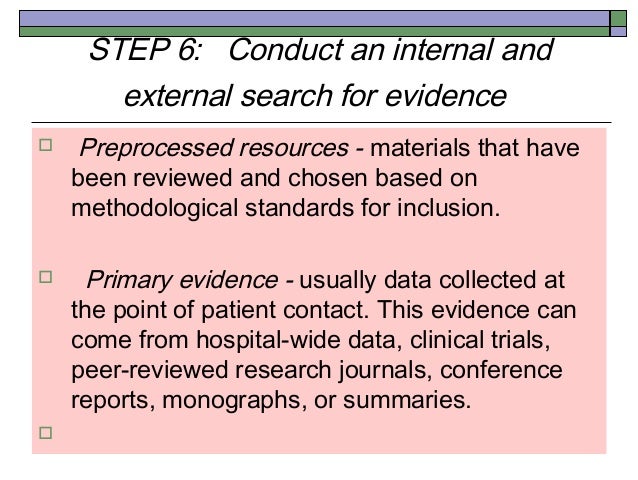 STEP 6: Conduct an internal and external search for evidence

Preprocessed resources - materials that have been reviewed and chosen based on methodological standards for inclusion.

Primary evidence - usually data collected at the point of patient contact. This evidence can come from hospital-wide data, clinical trials, peer-reviewed research journals, conference reports, monographs, or summaries.